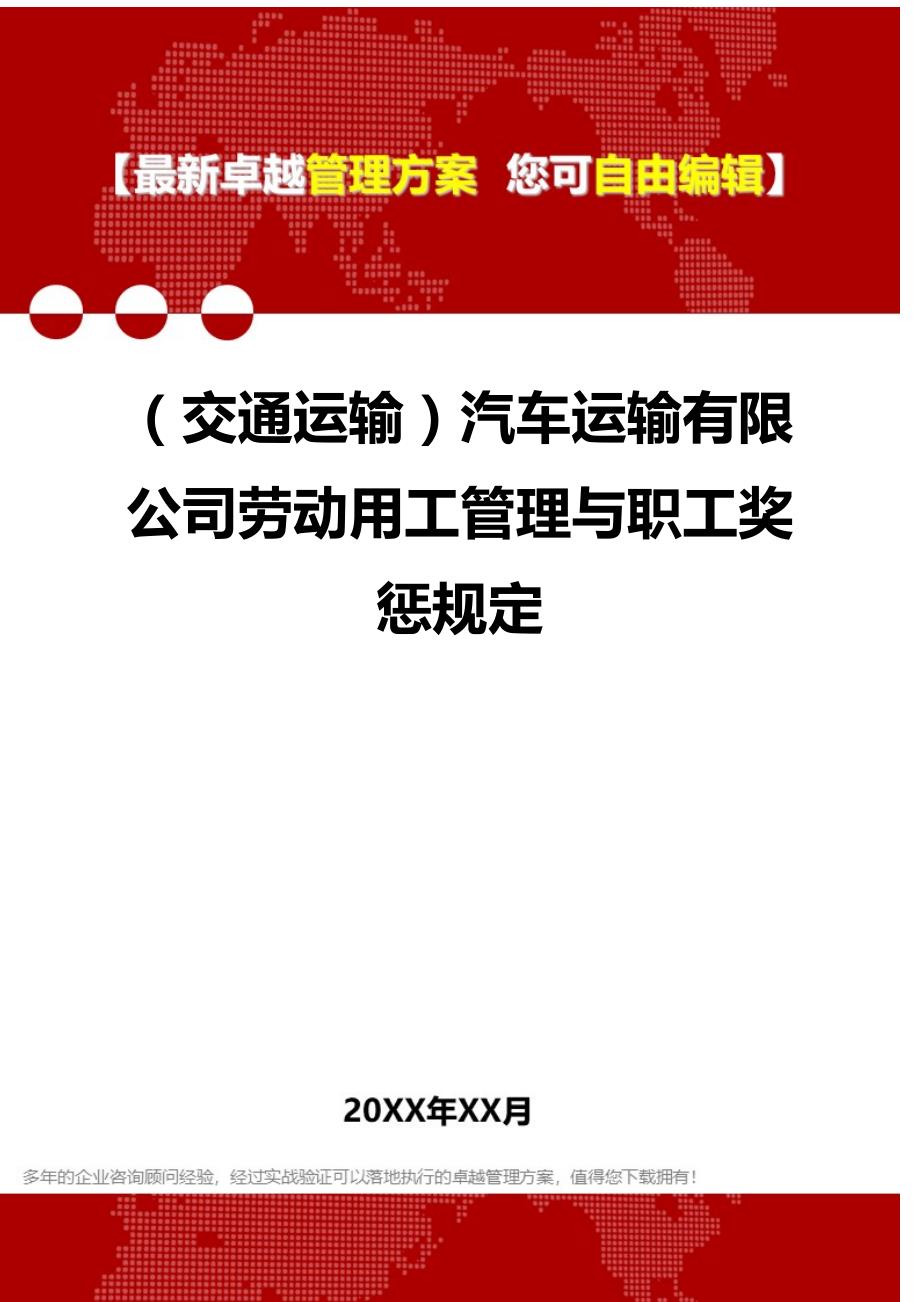 【最新卓越管理方案 您可自由编辑】

（交通运输）汽车运输有限公司劳动用工管理与职工奖惩规定

20XX年XX月

多年的企业咨询顾问经验，经过实战验证可以落地执行的卓越管理方案，值得您下载拥有！